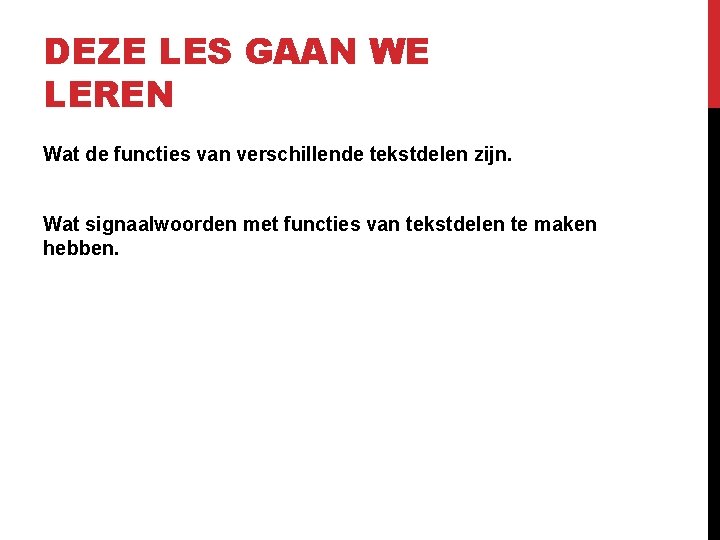 DEZE LES GAAN WE LEREN

Wat de functies van verschillende tekstdelen zijn.

Wat signaalwoorden met functies van tekstdelen te maken hebben.